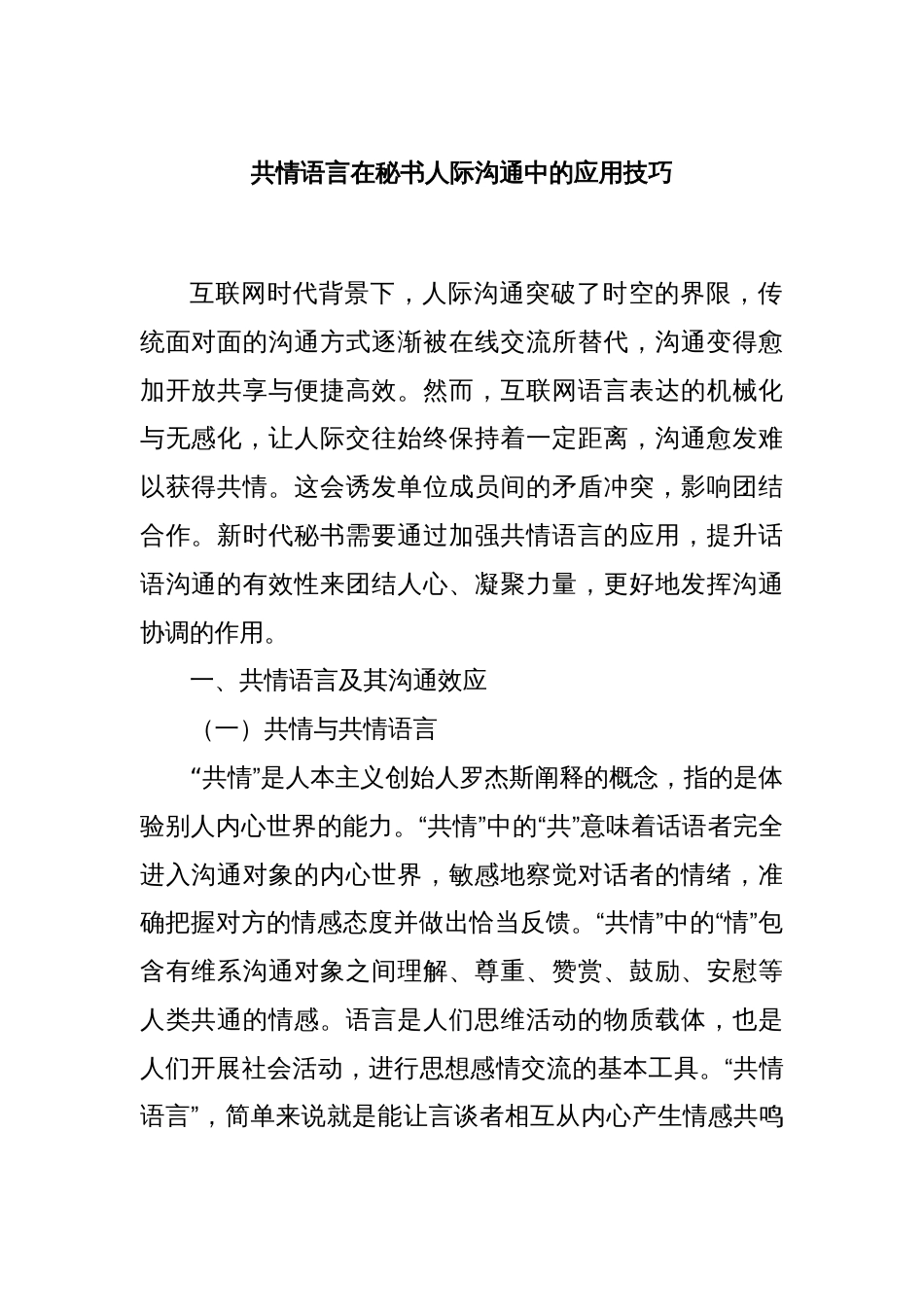 共情语言在秘书人际沟通中的应用技巧

互联网时代背景下，人际沟通突破了时空的界限，传统面对面的沟通方式逐渐被在线交流所替代，沟通变得愈加开放共享与便捷高效。然而，互联网语言表达的机械化与无感化，让人际交往始终保持着一定距离，沟通愈发难以获得共情。这会诱发单位成员间的矛盾冲突，影响团结合作。新时代秘书需要通过加强共情语言的应用，提升话语沟通的有效性来团结人心、凝聚力量，更好地发挥沟通协调的作用。

一、共情语言及其沟通效应

（一）共情与共情语言

“共情”是人本主义创始人罗杰斯阐释的概念，指的是体验别人内心世界的能力。“共情”中的“共”意味着话语者完全进入沟通对象的内心世界，敏感地察觉对话者的情绪，准确把握对方的情感态度并做出恰当反馈。“共情”中的“情”包含有维系沟通对象之间理解、尊重、赞赏、鼓励、安慰等人类共通的情感。语言是人们思维活动的物质载体，也是人们开展社会活动，进行思想感情交流的基本工具。“共情语言”，简单来说就是能让言谈者相互从内心产生情感共鸣